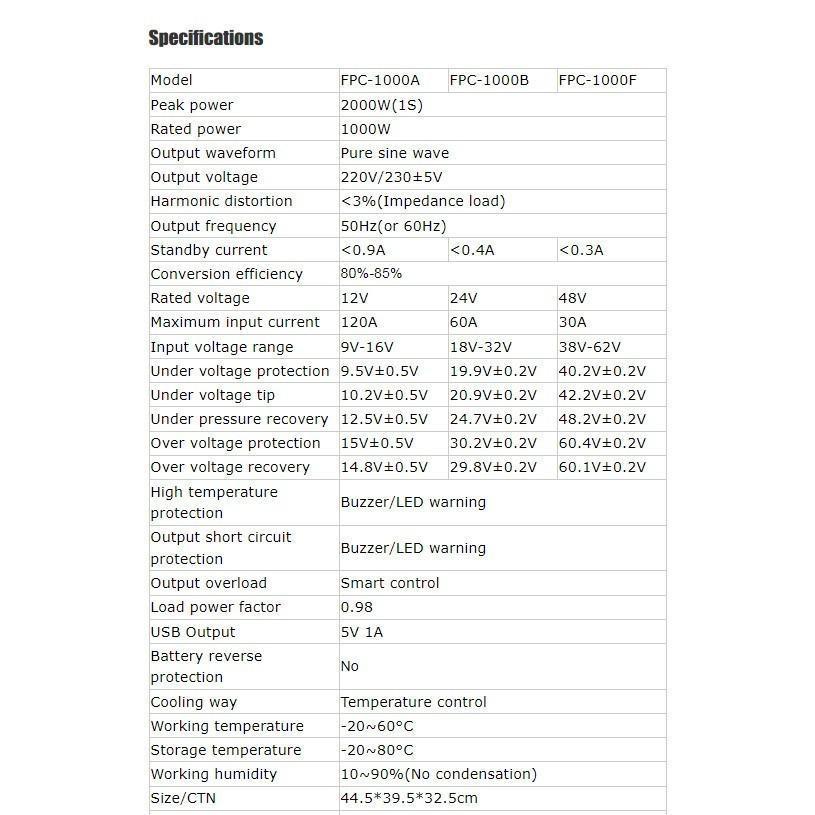 Specifications

| Model | FPC-1000A | FPC-1000B | FPC-1000F |
|---|---|---|---|
| Peak power | 2000W(1S) | | |
| Rated power | 1000W | | |
| Output waveform | Pure sine wave | | |
| Output voltage | 220V/230±5V | | |
| Harmonic distortion | <3%(Impedance load) | | |
| Output frequency | 50Hz(or 60Hz) | | |
| Standby current | <0.9A | <0.4A | <0.3A |
| Conversion efficiency | 80%-85% | | |
| Rated voltage | 12V | 24V | 48V |
| Maximum input current | 120A | 60A | 30A |
| Input voltage range | 9V-16V | 18V-32V | 38V-62V |
| Under voltage protection | 9.5V±0.5V | 19.9V±0.2V | 40.2V±0.2V |
| Under voltage tip | 10.2V±0.5V | 20.9V±0.2V | 42.2V±0.2V |
| Under pressure recovery | 12.5V±0.5V | 24.7V±0.2V | 48.2V±0.2V |
| Over voltage protection | 15V±0.5V | 30.2V±0.2V | 60.4V±0.2V |
| Over voltage recovery | 14.8V±0.5V | 29.8V±0.2V | 60.1V±0.2V |
| High temperature protection | Buzzer/LED warning | | |
| Output short circuit protection | Buzzer/LED warning | | |
| Output overload | Smart control | | |
| Load power factor | 0.98 | | |
| USB Output | 5V 1A | | |
| Battery reverse protection | No | | |
| Cooling way | Temperature control | | |
| Working temperature | -20~60°C | | |
| Storage temperature | -20~80°C | | |
| Working humidity | 10~90%(No condensation) | | |
| Size/CTN | 44.5*39.5*32.5cm | | |